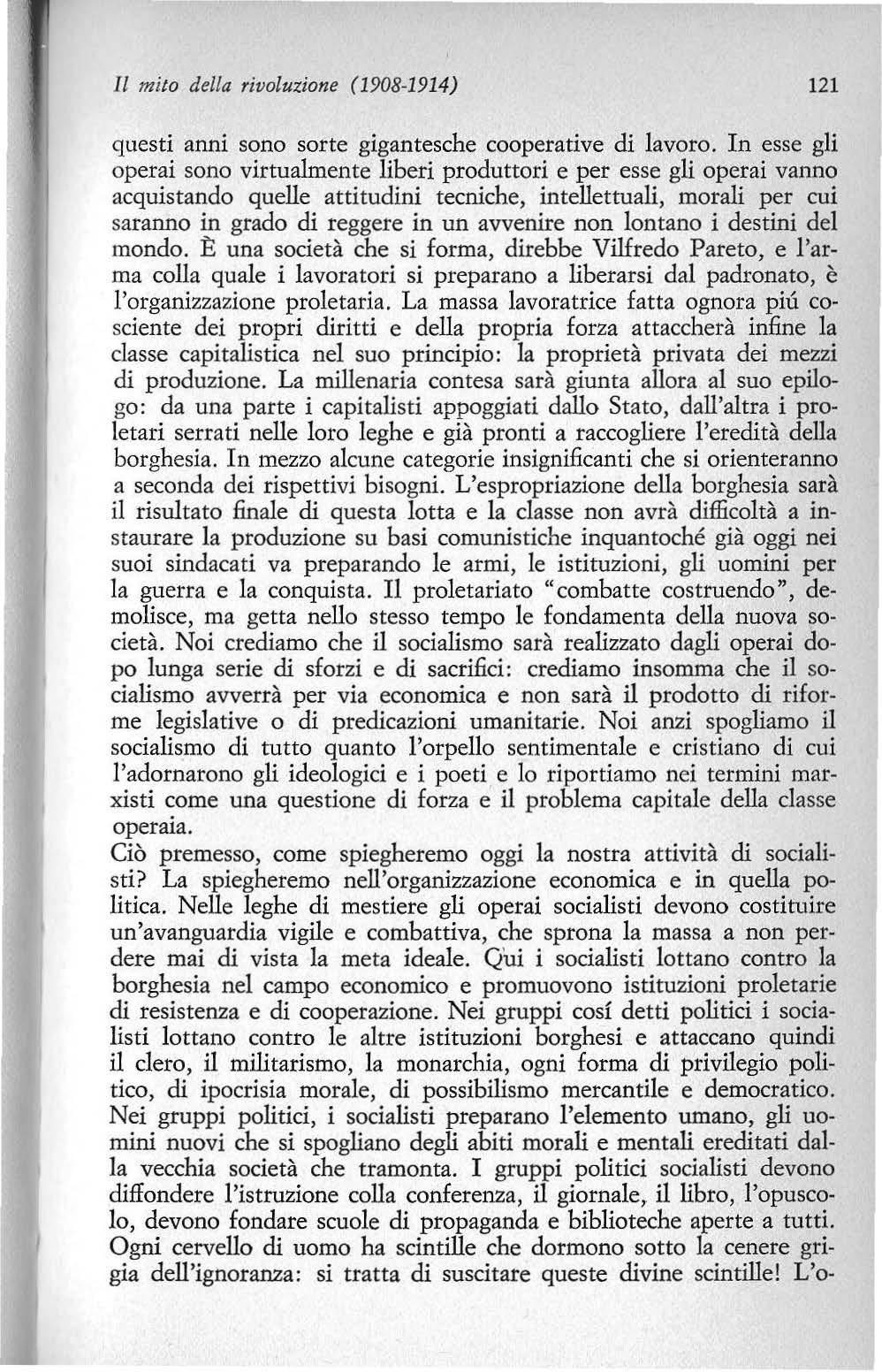 Il mito della rivoluzione (1908-1914) 121

questi anni sono sorte gigantesche cooperative di lavoro. In esse gli operai sono virtualmente liberi produttori e per esse gli operai vanno acquistando quelle attitudini tecniche, intellettuali, morali per cui saranno in grado di reggere in un avvenire non lontano i destini del mondo. È una società che si forma, direbbe Vilfredo Pareto, e l'arma colla quale i lavoratori si preparano a liberarsi dal padronato, è l'organizzazione proletaria. La massa lavoratrice fatta ognora piú cosciente dei propri diritti e della propria forza attaccherà infine la classe capitalistica nel suo principio: la proprietà privata dei mezzi di produzione. La millenaria contesa sarà giunta allora al suo epilogo: da una parte i capitalisti appoggiati dallo Stato, dall'altra i proletari serrati nelle loro leghe e già pronti a raccogliere l'eredità della borghesia. In mezzo alcune categorie insignificanti che si orienteranno a seconda dei rispettivi bisogni. L'espropriazione della borghesia sarà il risultato finale di questa lotta e la classe non avrà difficoltà a instaurare la produzione su basi comunistiche inquantoché già oggi nei suoi sindacati va preparando le armi, le istituzioni, gli uomini per la guerra e la conquista. Il proletariato "combatte costruendo", demolisce, ma getta nello stesso tempo le fondamenta della nuova società. Noi crediamo che il socialismo sarà realizzato dagli operai dopo lunga serie di sforzi e di sacrifici: crediamo insomma che il socialismo avverrà per via economica e non sarà il prodotto di riforme legislative o di predicazioni umanitarie. Noi anzi spogliamo il socialismo di tutto quanto l'orpello sentimentale e cristiano di cui l'adornarono gli ideologici e i poeti e lo riportiamo nei termini marxisti come una questione di forza e il problema capitale della classe operaia.
Ciò premesso, come spiegheremo oggi la nostra attività di socialisti? La spiegheremo nell'organizzazione economica e in quella politica. Nelle leghe di mestiere gli operai socialisti devono costituire un'avanguardia vigile e combattiva, che sprona la massa a non perdere mai di vista la meta ideale. Qui i socialisti lottano contro la borghesia nel campo economico e promuovono istituzioni proletarie di resistenza e di cooperazione. Nei gruppi cosí detti politici i socialisti lottano contro le altre istituzioni borghesi e attaccano quindi il clero, il militarismo, la monarchia, ogni forma di privilegio politico, di ipocrisia morale, di possibilismo mercantile e democratico. Nei gruppi politici, i socialisti preparano l'elemento umano, gli uomini nuovi che si spogliano degli abiti morali e mentali ereditati dalla vecchia società che tramonta. I gruppi politici socialisti devono diffondere l'istruzione colla conferenza, il giornale, il libro, l'opuscolo, devono fondare scuole di propaganda e biblioteche aperte a tutti. Ogni cervello di uomo ha scintille che dormono sotto la cenere grigia dell'ignoranza: si tratta di suscitare queste divine scintille! L'o-